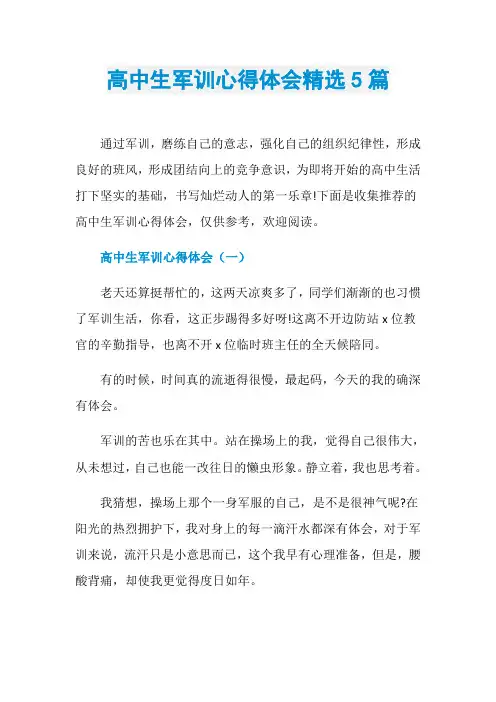 高中生军训心得体会精选5篇

通过军训，磨练自己的意志，强化自己的组织纪律性，形成良好的班风，形成团结向上的竞争意识，为即将开始的高中生活打下坚实的基础，书写灿烂动人的第一乐章!下面是收集推荐的高中生军训心得体会，仅供参考，欢迎阅读。

高中生军训心得体会（一）

老天还算挺帮忙的，这两天凉爽多了，同学们渐渐的也习惯了军训生活，你看，这正步踢得多好呀!这离不开边防站x位教官的辛勤指导，也离不开x位临时班主任的全天候陪同。

有的时候，时间真的流逝得很慢，最起码，今天的我的确深有体会。

军训的苦也乐在其中。站在操场上的我，觉得自己很伟大，从未想过，自己也能一改往日的懒虫形象。静立着，我也思考着。

我猜想，操场上那个一身军服的自己，是不是很神气呢?在阳光的热烈拥护下，我对身上的每一滴汗水都深有体会，对于军训来说，流汗只是小意思而已，这个我早有心理准备，但是，腰酸背痛，却使我更觉得度日如年。